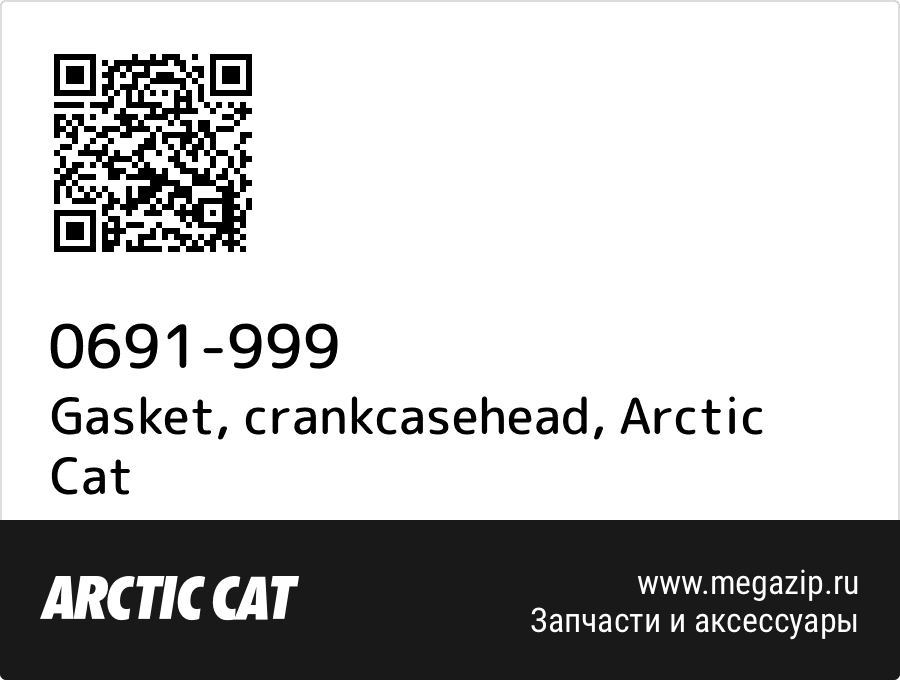 0691-999
Gasket, crankcasehead, Arctic Cat

ARCTIC CAT

www.megazip.ru
Запчасти и аксессуары